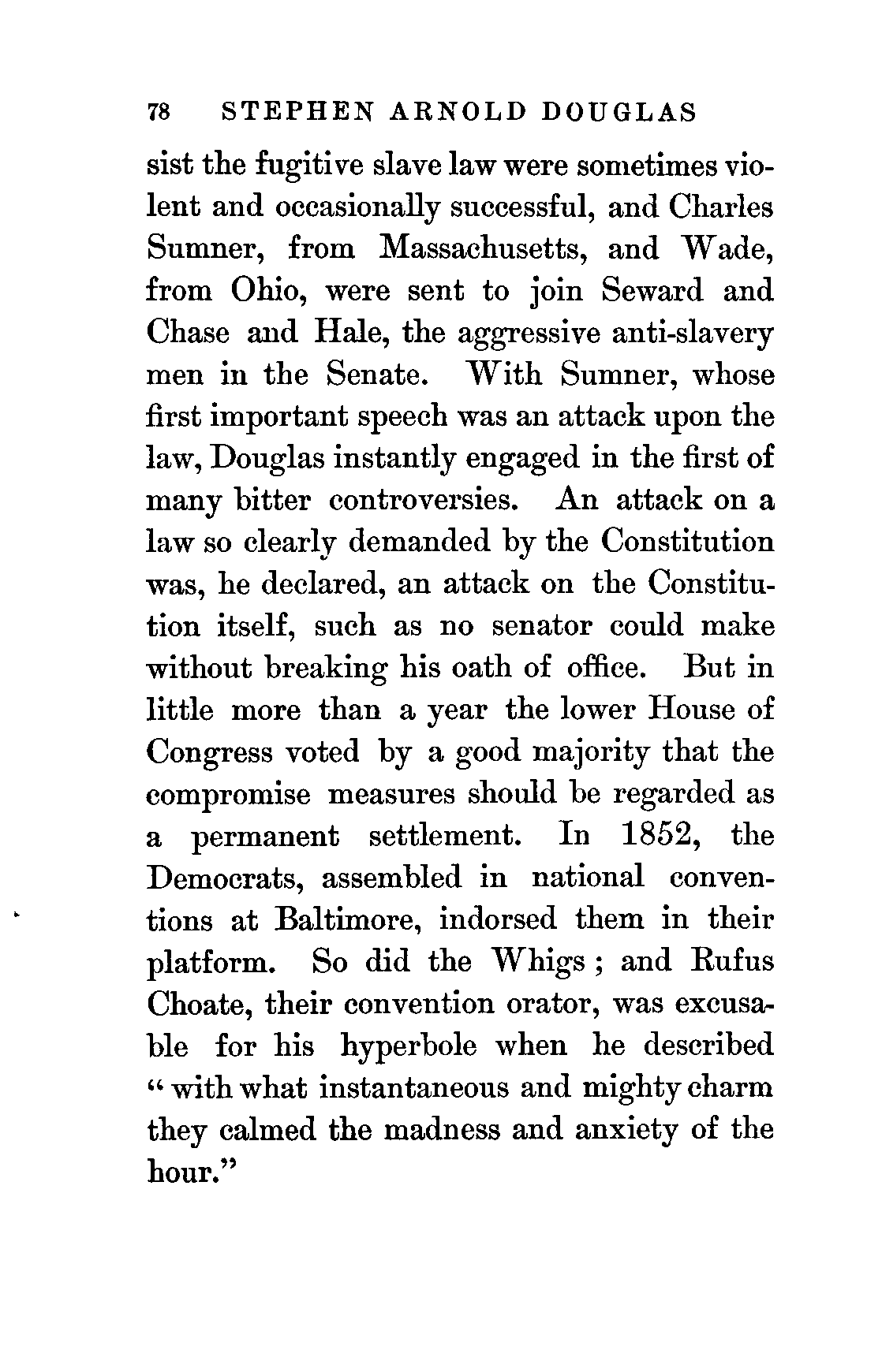 78 STEPHEN ARNOLD DOUGLAS

sist the fugitive slave law were sometimes violent and occasionally successful, and Charles Sumner, from Massachusetts, and Wade, from Ohio, were sent to join Seward and Chase and Hale, the aggressive anti-slavery men in the Senate. With Sumner, whose first important speech was an attack upon the law, Douglas instantly engaged in the first of many bitter controversies. An attack on a law so clearly demanded by the Constitution was, he declared, an attack on the Constitution itself, such as no senator could make without breaking his oath of office. But in little more than a year the lower House of Congress voted by a good majority that the compromise measures should be regarded as a permanent settlement. In 1852, the Democrats, assembled in national conventions at Baltimore, indorsed them in their platform. So did the Whigs; and Rufus Choate, their convention orator, was excusable for his hyperbole when he described "with what instantaneous and mighty charm they calmed the madness and anxiety of the hour."